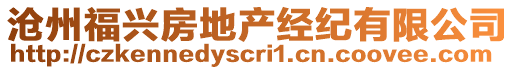 沧州福兴房地产经纪有限公司
http://czkennedyscri1.cn.coovee.com